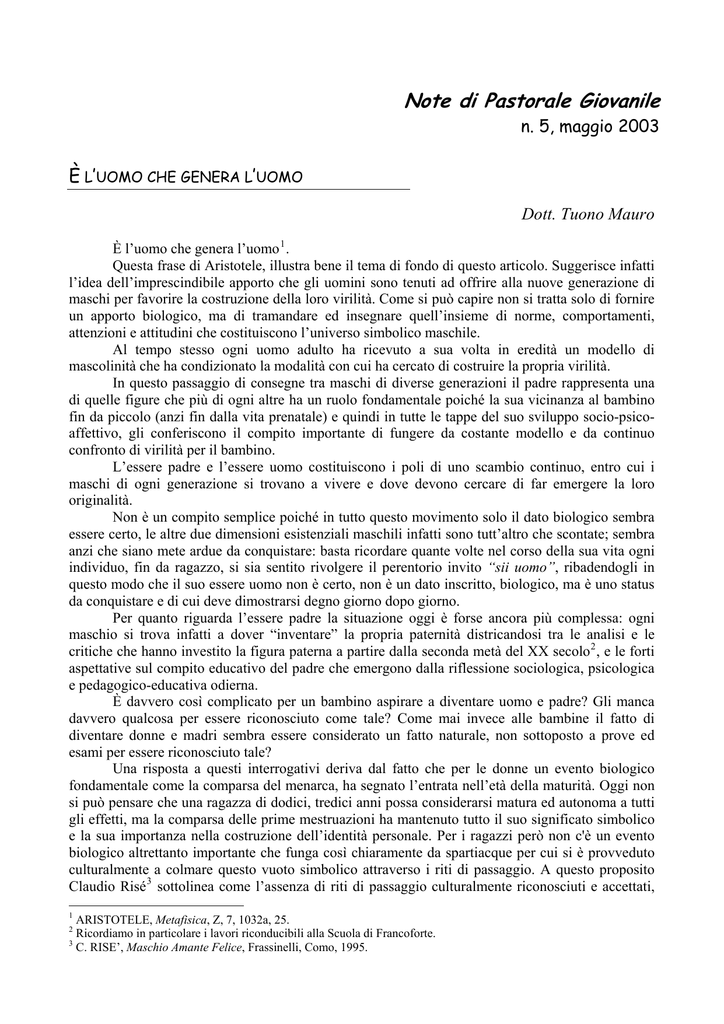 Note di Pastorale Giovanile
n. 5, maggio 2003

È L'UOMO CHE GENERA L'UOMO

Dott. Tuono Mauro

È l'uomo che genera l'uomo$^1$.

Questa frase di Aristotele, illustra bene il tema di fondo di questo articolo. Suggerisce infatti l'idea dell'imprescindibile apporto che gli uomini sono tenuti ad offrire alla nuove generazione di maschi per favorire la costruzione della loro virilità. Come si può capire non si tratta solo di fornire un apporto biologico, ma di tramandare ed insegnare quell'insieme di norme, comportamenti, attenzioni e attitudini che costituiscono l'universo simbolico maschile.

Al tempo stesso ogni uomo adulto ha ricevuto a sua volta in eredità un modello di mascolinità che ha condizionato la modalità con cui ha cercato di costruire la propria virilità.

In questo passaggio di consegne tra maschi di diverse generazioni il padre rappresenta una di quelle figure che più di ogni altre ha un ruolo fondamentale poiché la sua vicinanza al bambino fin da piccolo (anzi fin dalla vita prenatale) e quindi in tutte le tappe del suo sviluppo socio-psico-affettivo, gli conferiscono il compito importante di fungere da costante modello e da continuo confronto di virilità per il bambino.

L'essere padre e l'essere uomo costituiscono i poli di uno scambio continuo, entro cui i maschi di ogni generazione si trovano a vivere e dove devono cercare di far emergere la loro originalità.

Non è un compito semplice poiché in tutto questo movimento solo il dato biologico sembra essere certo, le altre due dimensioni esistenziali maschili infatti sono tutt'altro che scontate; sembra anzi che siano mete ardue da conquistare: basta ricordare quante volte nel corso della sua vita ogni individuo, fin da ragazzo, si sia sentito rivolgere il perentorio invito "sii uomo", ribadendogli in questo modo che il suo essere uomo non è certo, non è un dato inscritto, biologico, ma è uno status da conquistare e di cui deve dimostrarsi degno giorno dopo giorno.

Per quanto riguarda l'essere padre la situazione oggi è forse ancora più complessa: ogni maschio si trova infatti a dover "inventare" la propria paternità districandosi tra le analisi e le critiche che hanno investito la figura paterna a partire dalla seconda metà del XX secolo$^2$, e le forti aspettative sul compito educativo del padre che emergono dalla riflessione sociologica, psicologica e pedagogico-educativa odierna.

È davvero così complicato per un bambino aspirare a diventare uomo e padre? Gli manca davvero qualcosa per essere riconosciuto come tale? Come mai invece alle bambine il fatto di diventare donne e madri sembra essere considerato un fatto naturale, non sottoposto a prove ed esami per essere riconosciuto tale?

Una risposta a questi interrogativi deriva dal fatto che per le donne un evento biologico fondamentale come la comparsa del menarca, ha segnato l'entrata nell'età della maturità. Oggi non si può pensare che una ragazza di dodici, tredici anni possa considerarsi matura ed autonoma a tutti gli effetti, ma la comparsa delle prime mestruazioni ha mantenuto tutto il suo significato simbolico e la sua importanza nella costruzione dell'identità personale. Per i ragazzi però non c'è un evento biologico altrettanto importante che funga così chiaramente da spartiacque per cui si è provveduto culturalmente a colmare questo vuoto simbolico attraverso i riti di passaggio. A questo proposito Claudio Risé$^3$ sottolinea come l'assenza di riti di passaggio culturalmente riconosciuti e accettati,

$^1$ ARISTOTELE, Metafisica, Z, 7, 1032a, 25.
$^2$ Ricordiamo in particolare i lavori riconducibili alla Scuola di Francoforte.
$^3$ C. RISE', Maschio Amante Felice, Frassinelli, Como, 1995.